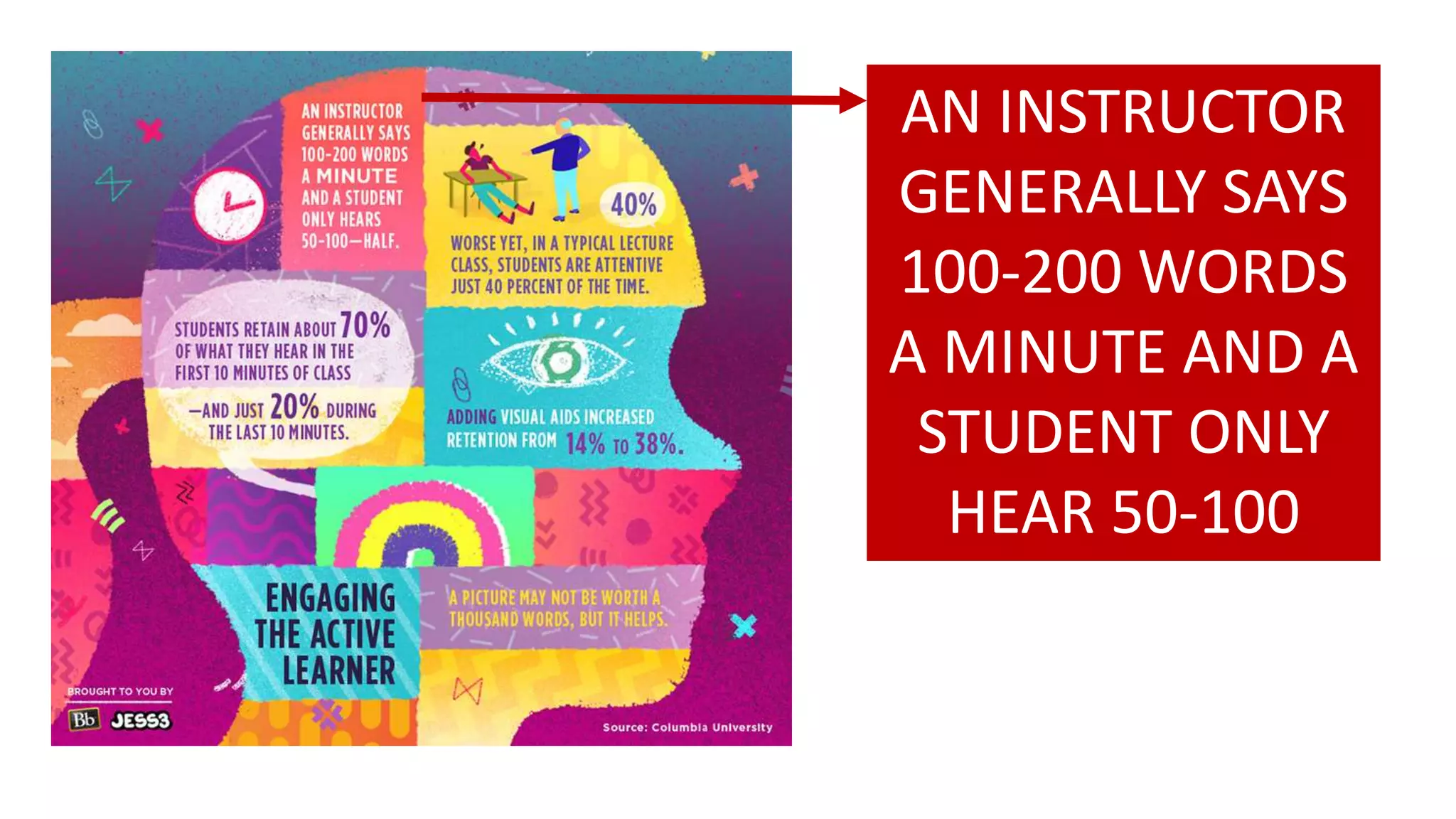 AN INSTRUCTOR GENERALLY SAYS 100-200 WORDS A MINUTE AND A STUDENT ONLY HEARS 50-100—HALF.

40%

WORSE YET, IN A TYPICAL LECTURE CLASS, STUDENTS ARE ATTENTIVE JUST 40 PERCENT OF THE TIME.

STUDENTS RETAIN ABOUT 70% OF WHAT THEY HEAR IN THE FIRST 10 MINUTES OF CLASS

—AND JUST 20% DURING THE LAST 10 MINUTES.

ADDING VISUAL AIDS INCREASED RETENTION FROM 14% TO 38%.

ENGAGING THE ACTIVE LEARNER

A PICTURE MAY NOT BE WORTH A THOUSAND WORDS, BUT IT HELPS.

BROUGHT TO YOU BY

Bb JESS3

Source: Columbia University

AN INSTRUCTOR GENERALLY SAYS 100-200 WORDS A MINUTE AND A STUDENT ONLY HEAR 50-100